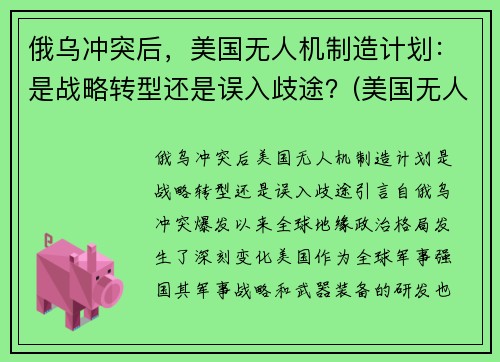 俄乌冲突后，美国无人机制造计划：是战略转型还是误入歧途？(美国无人

俄乌冲突后美国无人机制造计划是战略转型还是误入歧途引言自俄乌冲突爆发以来全球地缘政治格局发生了深刻变化美国作为全球军事强国其军事战略和武器装备的研发也